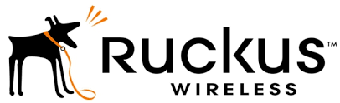 Ruckus™
WIRELESS